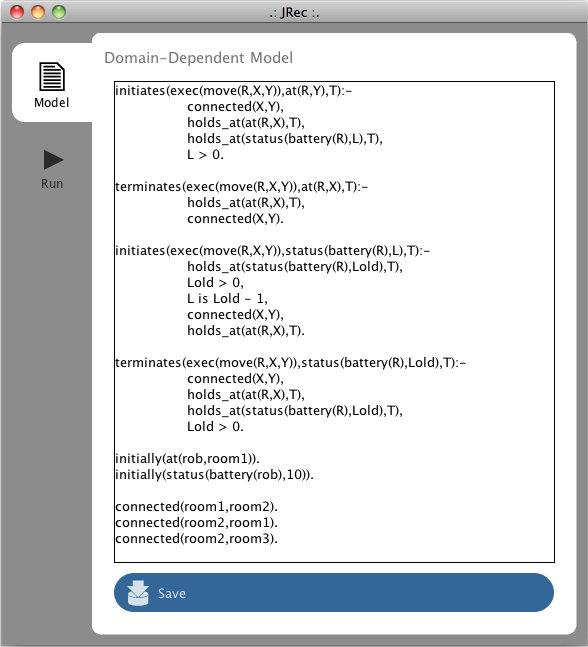 .: JRec :.

Model

Run

Domain-Dependent Model

initiates(exec(move(R,X,Y)),at(R,Y),T):-
connected(X,Y),
holds_at(at(R,X),T),
holds_at(status(battery(R),L),T),
L > 0.

terminates(exec(move(R,X,Y)),at(R,X),T):-
holds_at(at(R,X),T),
connected(X,Y).

initiates(exec(move(R,X,Y)),status(battery(R),L),T):-
holds_at(status(battery(R),Lold),T),
Lold > 0,
L is Lold - 1,
connected(X,Y),
holds_at(at(R,X),T).

terminates(exec(move(R,X,Y)),status(battery(R),Lold),T):-
connected(X,Y),
holds_at(at(R,X),T),
holds_at(status(battery(R),Lold),T),
Lold > 0.

initially(at(rob,room1)).
initially(status(battery(rob),10)).

connected(room1,room2).
connected(room2,room1).
connected(room2,room3).

Save